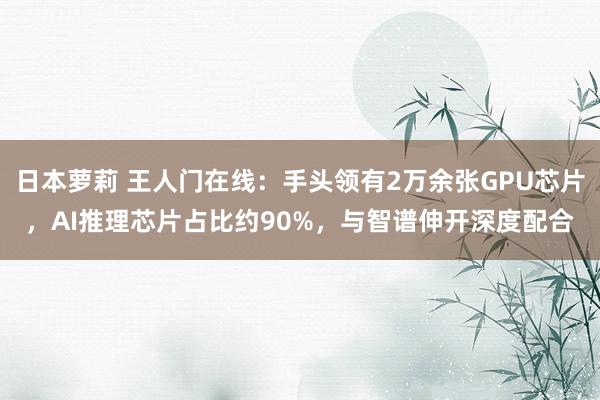 日本萝莉 王人门在线：手头领有2万余张GPU芯片，AI推理芯片占比约90%，与智谱伸开深度配合